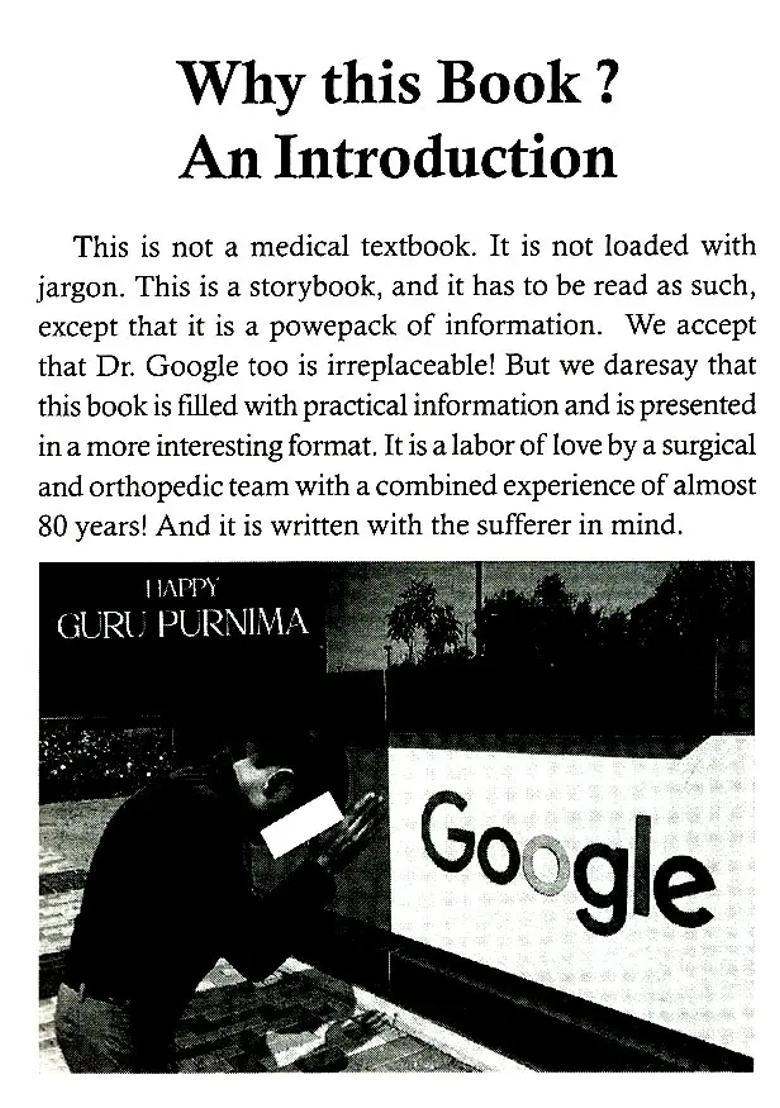 Why this Book ?
An Introduction

This is not a medical textbook. It is not loaded with jargon. This is a storybook, and it has to be read as such, except that it is a powepack of information. We accept that Dr. Google too is irreplaceable! But we daresay that this book is filled with practical information and is presented in a more interesting format. It is a labor of love by a surgical and orthopedic team with a combined experience of almost 80 years! And it is written with the sufferer in mind.

HAPPY
GURU PURNIMA

Google